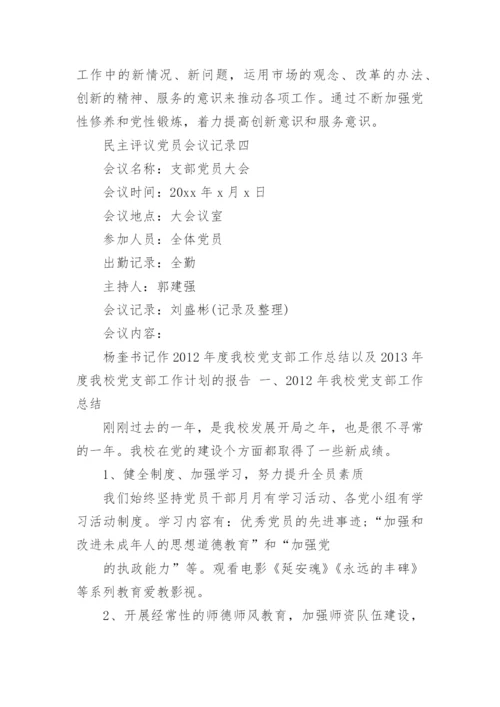 工作中的新情况、新问题，运用市场的观念、改革的办法、创新的精神、服务的意识来推动各项工作。通过不断加强党性修养和党性锻炼，着力提高创新意识和服务意识。

民主评议党员会议记录四

会议名称：支部党员大会

会议时间：20xx 年 x 月 x 日

会议地点：大会议室

参加人员：全体党员

出勤记录：全勤

主持人：郭建强

会议记录：刘盛彬(记录及整理)

会议内容：

杨奎书记作 2012 年度我校党支部工作总结以及 2013 年度我校党支部工作计划的报告 一、2012 年我校党支部工作总结

刚刚过去的一年，是我校发展开局之年，也是很不寻常的一年。我校在党的建设个方面都取得了一些新成绩。

1、健全制度、加强学习，努力提升全员素质

我们始终坚持党员干部月月有学习活动、各党小组有学习活动制度。学习内容有：优秀党员的先进事迹；“加强和改进未成年人的思想道德教育”和“加强党

的执政能力”等。观看电影《延安魂》《永远的丰碑》等系列教育爱教影视。

2、开展经常性的师德师风教育，加强师资队伍建设，